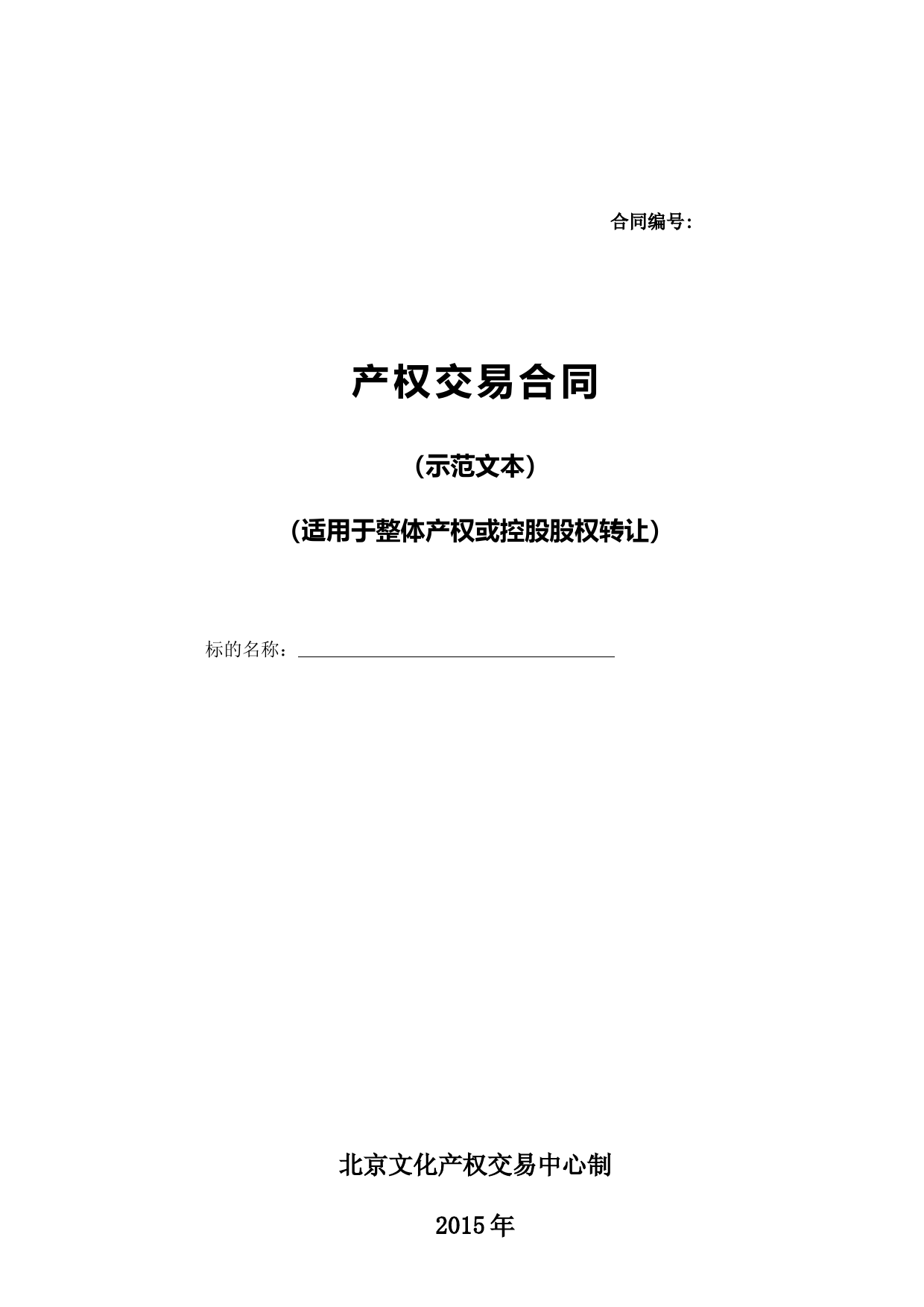 合同编号:

产权交易合同

（示范文本）

（适用于整体产权或控股股权转让）

标的名称：

北京文化产权交易中心制

2015年